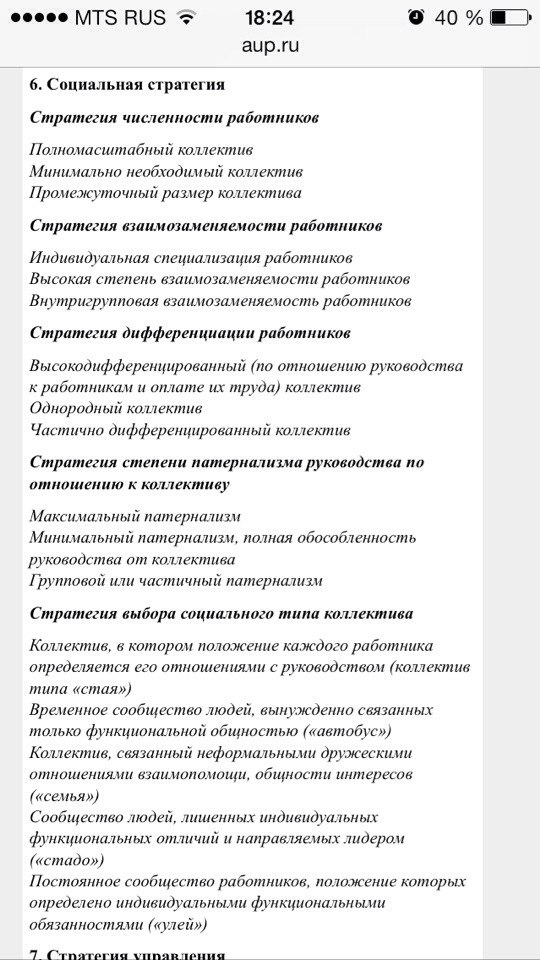 ●●●●● MTS RUS 18:24 40 %
aup.ru

6. Социальная стратегия

Стратегия численности работников

Полномасштабный коллектив
Минимально необходимый коллектив
Промежуточный размер коллектива

Стратегия взаимозаменяемости работников

Индивидуальная специализация работников
Высокая степень взаимозаменяемости работников
Внутригрупповая взаимозаменяемость работников

Стратегия дифференциации работников

Высокодифференцированный (по отношению руководства к работникам и оплате их труда) коллектив
Однородный коллектив
Частично дифференцированный коллектив

Стратегия степени патернализма руководства по отношению к коллективу

Максимальный патернализм
Минимальный патернализм, полная обособленность руководства от коллектива
Групповой или частичный патернализм

Стратегия выбора социального типа коллектива

Коллектив, в котором положение каждого работника определяется его отношениями с руководством (коллектив типа «стая»)
Временное сообщество людей, вынужденно связанных только функциональной общностью («автобус»)
Коллектив, связанный неформальными дружескими отношениями взаимопомощи, общности интересов («семья»)
Сообщество людей, лишенных индивидуальных функциональных отличий и направляемых лидером («стадо»)
Постоянное сообщество работников, положение которых определено индивидуальными функциональными обязанностями («улей»)

7. Стратегия управления